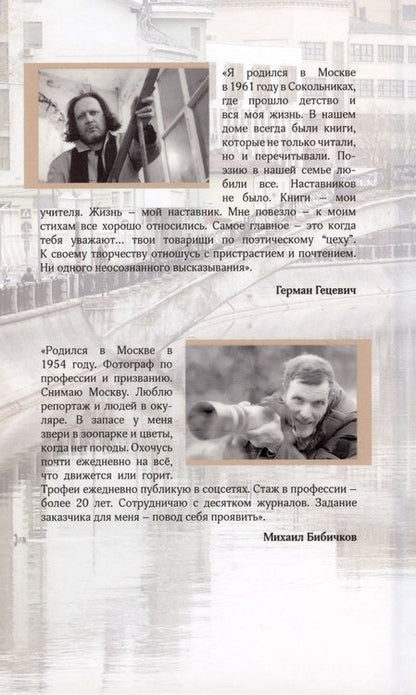 «Я родился в Москве в 1961 году в Сокольниках, где прошло детство и вся моя жизнь. В нашем доме всегда были книги, которые не только читали, но и перечитывали. Поэзию в нашей семье любили все. Наставников не было. Книги – мои учителя. Жизнь – мой наставник. Мне повезло – к моим стихам все хорошо относились. Самое главное – это когда тебя уважают... твои товарищи по поэтическому "цеху". К своему творчеству отношусь с пристрастием и почтением. Ни одного неосознанного высказывания».

Герман Гецевич

«Родился в Москве в 1954 году. Фотограф по профессии и призванию. Снимаю Москву. Люблю репортаж и людей в окуляре. В запасе у меня звери в зоопарке и цветы, когда нет погоды. Охочусь почти ежедневно на всё, что движется или горит. Трофеи ежедневно публикую в соцсетях. Стаж в профессии – более 20 лет. Сотрудничаю с десятком журналов. Задание заказчика для меня – повод себя проявить».

Михаил Бибичков